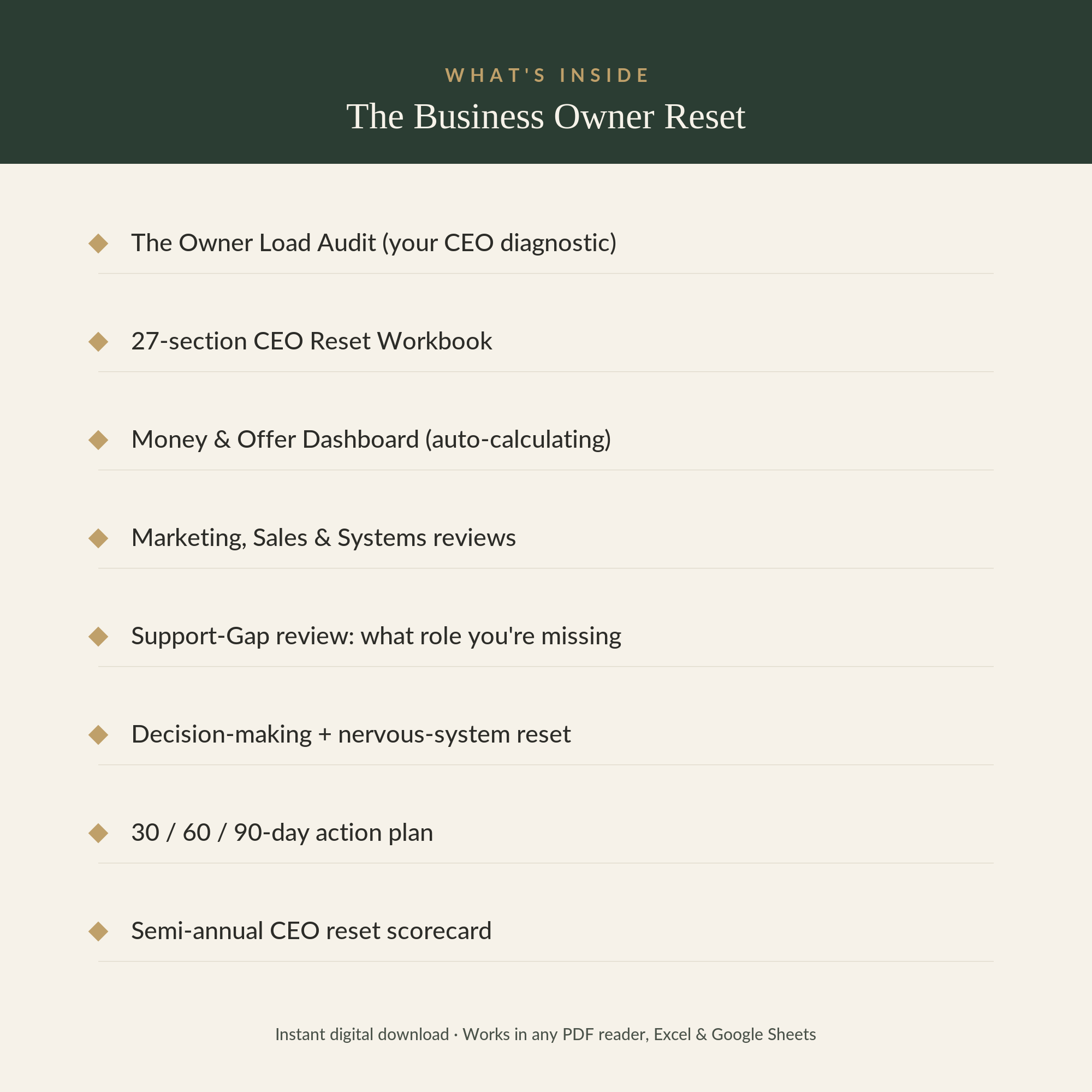 WHAT'S INSIDE

The Business Owner Reset

◆ The Owner Load Audit (your CEO diagnostic)

◆ 27-section CEO Reset Workbook

◆ Money & Offer Dashboard (auto-calculating)

◆ Marketing, Sales & Systems reviews

◆ Support-Gap review: what role you're missing

◆ Decision-making + nervous-system reset

◆ 30 / 60 / 90-day action plan

◆ Semi-annual CEO reset scorecard

Instant digital download · Works in any PDF reader, Excel & Google Sheets